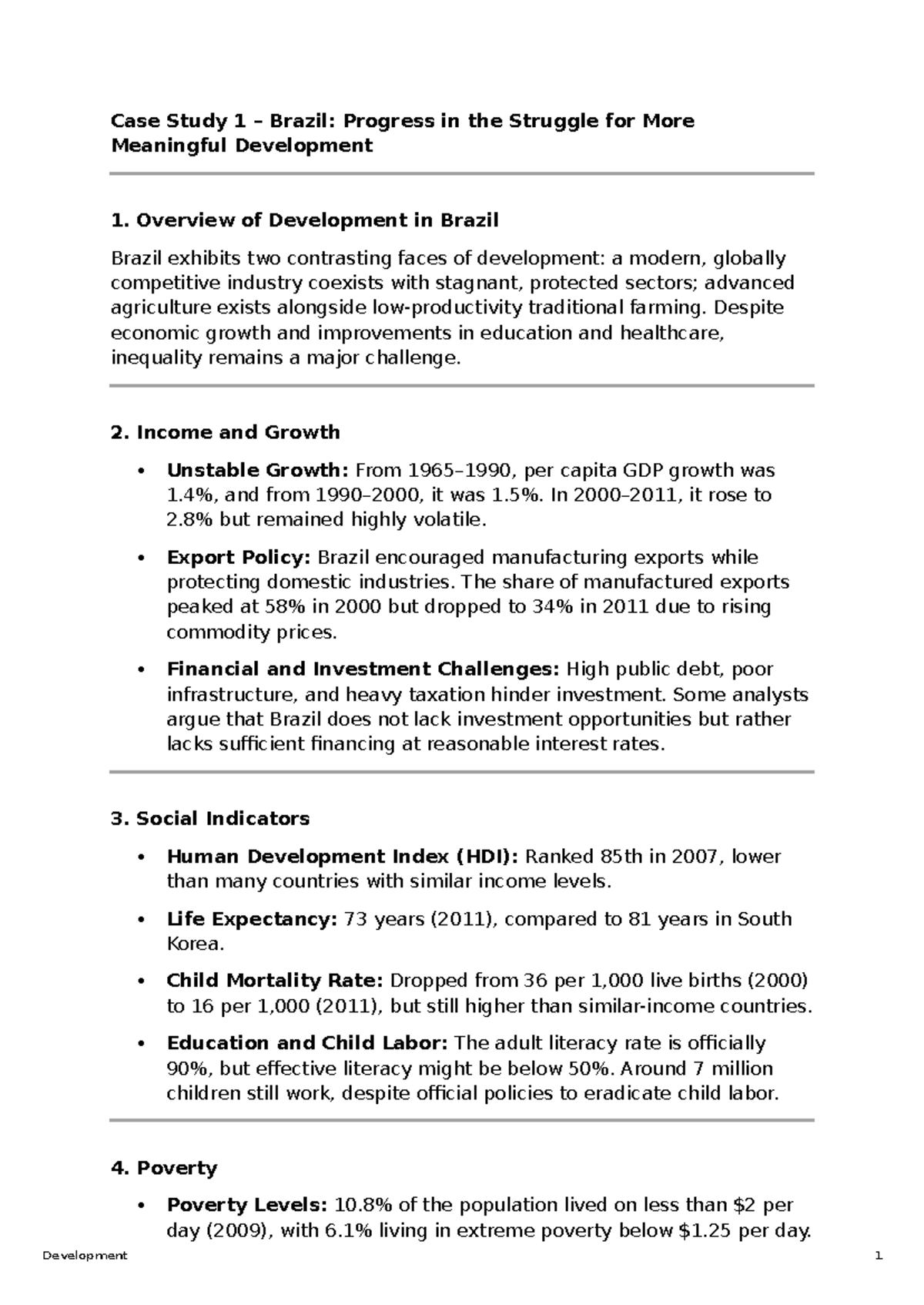 Case Study 1 – Brazil: Progress in the Struggle for More Meaningful Development

1. Overview of Development in Brazil

Brazil exhibits two contrasting faces of development: a modern, globally competitive industry coexists with stagnant, protected sectors; advanced agriculture exists alongside low-productivity traditional farming. Despite economic growth and improvements in education and healthcare, inequality remains a major challenge.

2. Income and Growth

• Unstable Growth: From 1965–1990, per capita GDP growth was 1.4%, and from 1990–2000, it was 1.5%. In 2000–2011, it rose to 2.8% but remained highly volatile.

• Export Policy: Brazil encouraged manufacturing exports while protecting domestic industries. The share of manufactured exports peaked at 58% in 2000 but dropped to 34% in 2011 due to rising commodity prices.

• Financial and Investment Challenges: High public debt, poor infrastructure, and heavy taxation hinder investment. Some analysts argue that Brazil does not lack investment opportunities but rather lacks sufficient financing at reasonable interest rates.

3. Social Indicators

• Human Development Index (HDI): Ranked 85th in 2007, lower than many countries with similar income levels.

• Life Expectancy: 73 years (2011), compared to 81 years in South Korea.

• Child Mortality Rate: Dropped from 36 per 1,000 live births (2000) to 16 per 1,000 (2011), but still higher than similar-income countries.

• Education and Child Labor: The adult literacy rate is officially 90%, but effective literacy might be below 50%. Around 7 million children still work, despite official policies to eradicate child labor.

4. Poverty

• Poverty Levels: 10.8% of the population lived on less than $2 per day (2009), with 6.1% living in extreme poverty below $1.25 per day.

Development 1